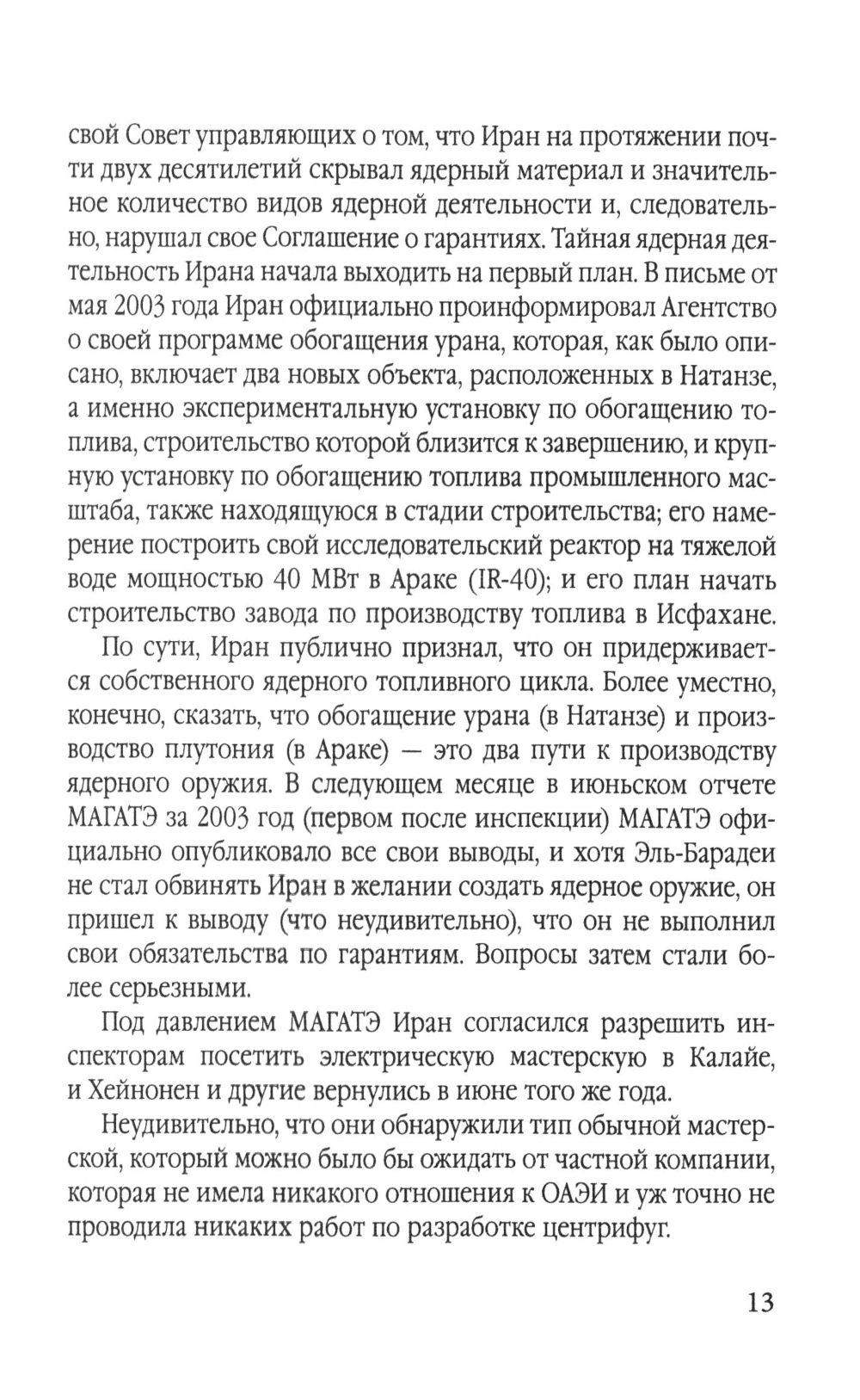 свой Совет управляющих о том, что Иран на протяжении почти двух десятилетий скрывал ядерный материал и значительное количество видов ядерной деятельности и, следовательно, нарушал свое Соглашение о гарантиях. Тайная ядерная деятельность Ирана начала выходить на первый план. В письме от мая 2003 года Иран официально проинформировал Агентство о своей программе обогащения урана, которая, как было описано, включает два новых объекта, расположенных в Натанзе, а именно экспериментальную установку по обогащению топлива, строительство которой близится к завершению, и крупную установку по обогащению топлива промышленного масштаба, также находящуюся в стадии строительства; его намерение построить свой исследовательский реактор на тяжелой воде мощностью 40 МВт в Араке (IR-40); и его план начать строительство завода по производству топлива в Исфахане.

По сути, Иран публично признал, что он придерживается собственного ядерного топливного цикла. Более уместно, конечно, сказать, что обогащение урана (в Натанзе) и производство плутония (в Араке) — это два пути к производству ядерного оружия. В следующем месяце в июньском отчете МАГАТЭ за 2003 год (первом после инспекции) МАГАТЭ официально опубликовало все свои выводы, и хотя Эль-Барадеи не стал обвинять Иран в желании создать ядерное оружие, он пришел к выводу (что неудивительно), что он не выполнил свои обязательства по гарантиям. Вопросы затем стали более серьезными.

Под давлением МАГАТЭ Иран согласился разрешить инспекторам посетить электрическую мастерскую в Калайе, и Хейнонен и другие вернулись в июне того же года.

Неудивительно, что они обнаружили тип обычной мастерской, который можно было бы ожидать от частной компании, которая не имела никакого отношения к ОАЭИ и уж точно не проводила никаких работ по разработке центрифуг.

13